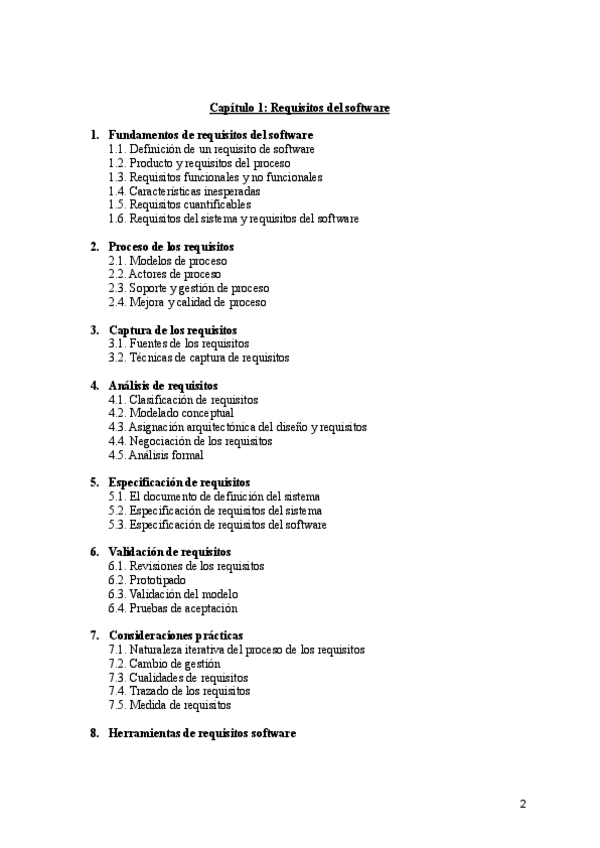 Capítulo 1: Requisitos del software

1. Fundamentos de requisitos del software
1.1. Definición de un requisito de software
1.2. Producto y requisitos del proceso
1.3. Requisitos funcionales y no funcionales
1.4. Características inesperadas
1.5. Requisitos cuantificables
1.6. Requisitos del sistema y requisitos del software

2. Proceso de los requisitos
2.1. Modelos de proceso
2.2. Actores de proceso
2.3. Soporte y gestión de proceso
2.4. Mejora y calidad de proceso

3. Captura de los requisitos
3.1. Fuentes de los requisitos
3.2. Técnicas de captura de requisitos

4. Análisis de requisitos
4.1. Clasificación de requisitos
4.2. Modelado conceptual
4.3. Asignación arquitectónica del diseño y requisitos
4.4. Negociación de los requisitos
4.5. Análisis formal

5. Especificación de requisitos
5.1. El documento de definición del sistema
5.2. Especificación de requisitos del sistema
5.3. Especificación de requisitos del software

6. Validación de requisitos
6.1. Revisiones de los requisitos
6.2. Prototipado
6.3. Validación del modelo
6.4. Pruebas de aceptación

7. Consideraciones prácticas
7.1. Naturaleza iterativa del proceso de los requisitos
7.2. Cambio de gestión
7.3. Cualidades de requisitos
7.4. Trazado de los requisitos
7.5. Medida de requisitos

8. Herramientas de requisitos software

2